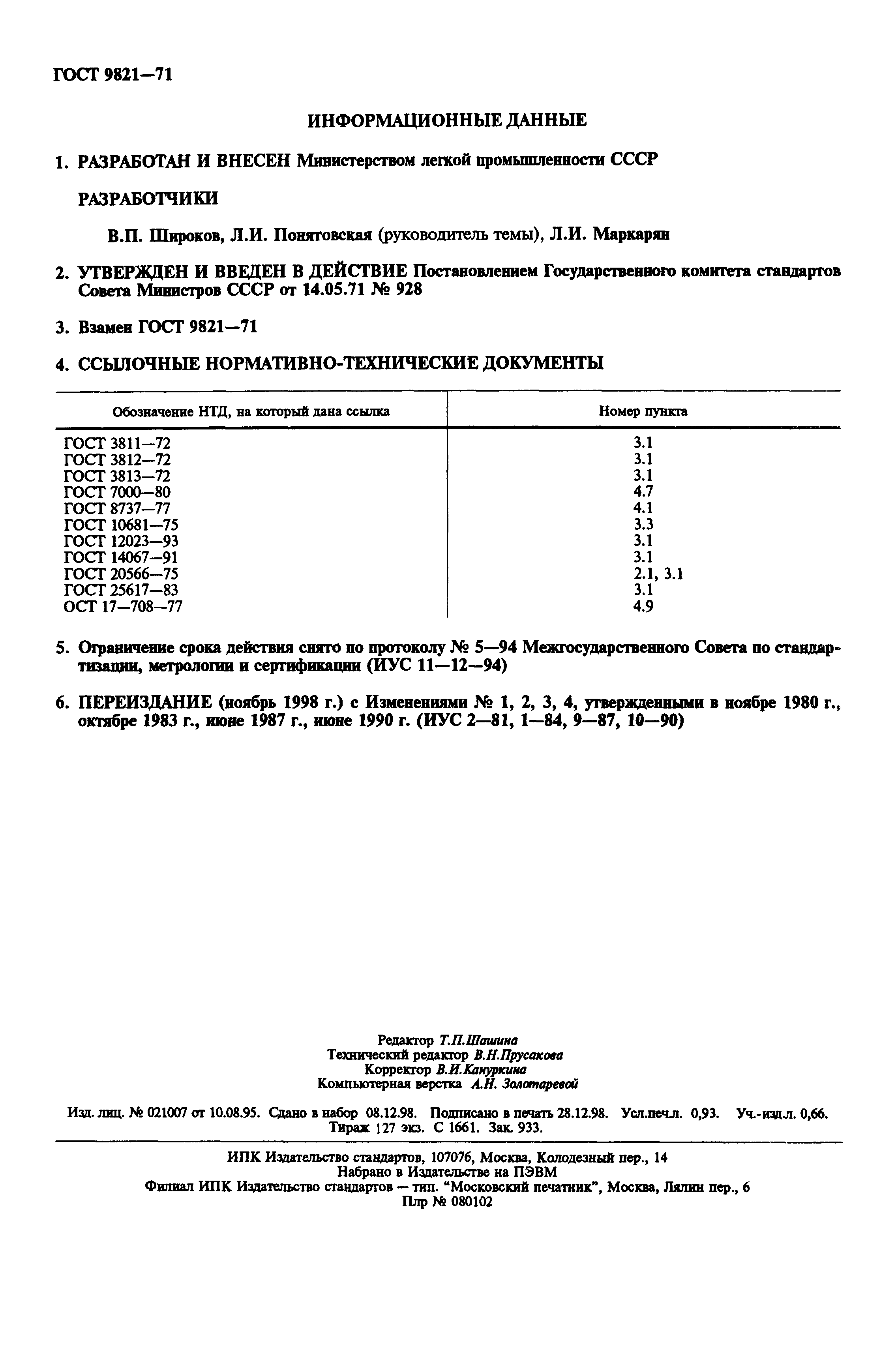 ГОСТ 9821—71

ИНФОРМАЦИОННЫЕ ДАННЫЕ

1. РАЗРАБОТАН И ВНЕСЕН Министерством легкой промышленности СССР

РАЗРАБОТЧИКИ

В.П. Широков, Л.И. Понятовская (руководитель темы), Л.И. Маркарян

2. УТВЕРЖДЕН И ВВЕДЕН В ДЕЙСТВИЕ Постановлением Государственного комитета стандартов Совета Министров СССР от 14.05.71 № 928

3. Взамен ГОСТ 9821—71

4. ССЫЛОЧНЫЕ НОРМАТИВНО-ТЕХНИЧЕСКИЕ ДОКУМЕНТЫ

| Обозначение НТД, на который дана ссылка | Номер пункта |
|---|---|
| ГОСТ 3811—72 | 3.1 |
| ГОСТ 3812—72 | 3.1 |
| ГОСТ 3813—72 | 3.1 |
| ГОСТ 7000—80 | 4.7 |
| ГОСТ 8737—77 | 4.1 |
| ГОСТ 10681—75 | 3.3 |
| ГОСТ 12023—93 | 3.1 |
| ГОСТ 14067—91 | 3.1 |
| ГОСТ 20566—75 | 2.1, 3.1 |
| ГОСТ 25617—83 | 3.1 |
| ОСТ 17—708—77 | 4.9 |

5. Ограничение срока действия снято по протоколу № 5—94 Межгосударственного Совета по стандартизации, метрологии и сертификации (ИУС 11—12—94)

6. ПЕРЕИЗДАНИЕ (ноябрь 1998 г.) с Изменениями № 1, 2, 3, 4, утвержденными в ноябре 1980 г., октябре 1983 г., июне 1987 г., июне 1990 г. (ИУС 2—81, 1—84, 9—87, 10—90)

Редактор Т.П.Шашина
Технический редактор В.Н.Прусакова
Корректор В.И.Кануркина
Компьютерная верстка А.Н. Золотаревой

Изд. лиц. № 021007 от 10.08.95. Сдано в набор 08.12.98. Подписано в печать 28.12.98. Усл.печ.л. 0,93. Уч.-изд.л. 0,66. Тираж 127 экз. С 1661. Зак. 933.

ИПК Издательство стандартов, 107076, Москва, Колодезный пер., 14
Набрано в Издательстве на ПЭВМ
Филиал ИПК Издательство стандартов — тип. "Московский печатник", Москва, Лялин пер., 6
Плр № 080102